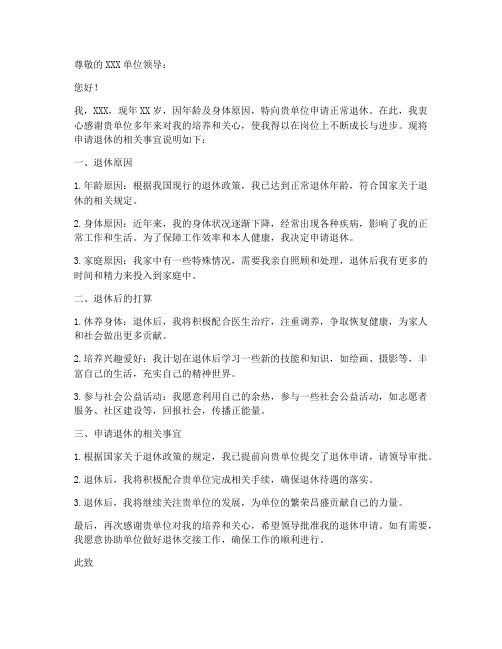 尊敬的 XXX 单位领导：

您好！

我，XXX，现年 XX 岁，因年龄及身体原因，特向贵单位申请正常退休。在此，我衷心感谢贵单位多年来对我的培养和关心，使我得以在岗位上不断成长与进步。现将申请退休的相关事宜说明如下：

一、退休原因

1. 年龄原因：根据我国现行的退休政策，我已达到正常退休年龄，符合国家关于退休的相关规定。

2. 身体原因：近年来，我的身体状况逐渐下降，经常出现各种疾病，影响了我的正常工作和生活。为了保障工作效率和本人健康，我决定申请退休。

3. 家庭原因：我家中有一些特殊情况，需要我亲自照顾和处理，退休后我有更多的时间和精力来投入到家庭中。

二、退休后的打算

1. 休养身体：退休后，我将积极配合医生治疗，注重调养，争取恢复健康，为家人和社会做出更多贡献。

2. 培养兴趣爱好：我计划在退休后学习一些新的技能和知识，如绘画、摄影等，丰富自己的生活，充实自己的精神世界。

3. 参与社会公益活动：我愿意利用自己的余热，参与一些社会公益活动，如志愿者服务、社区建设等，回报社会，传播正能量。

三、申请退休的相关事宜

1. 根据国家关于退休政策的规定，我已提前向贵单位提交了退休申请，请领导审批。

2. 退休后，我将积极配合贵单位完成相关手续，确保退休待遇的落实。

3. 退休后，我将继续关注贵单位的发展，为单位的繁荣昌盛贡献自己的力量。

最后，再次感谢贵单位对我的培养和关心，希望领导批准我的退休申请。如有需要，我愿意协助单位做好退休交接工作，确保工作的顺利进行。

此致